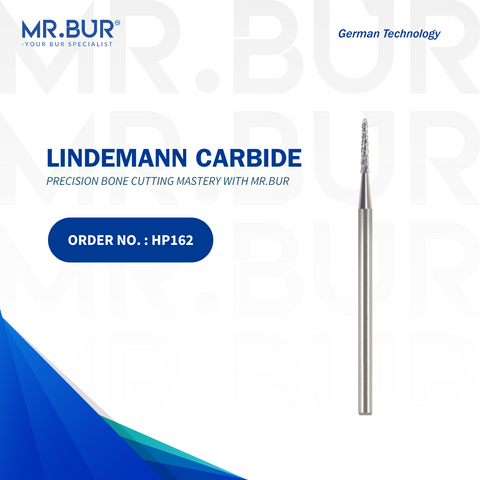 MR.BUR®
-YOUR BUR SPECIALIST

German Technology

MR.BUR
MR.BUR
MR.BUR
MR.BUR

LINDEMANN CARBIDE
PRECISION BONE CUTTING MASTERY WITH MR.BUR

ORDER NO. : HP162